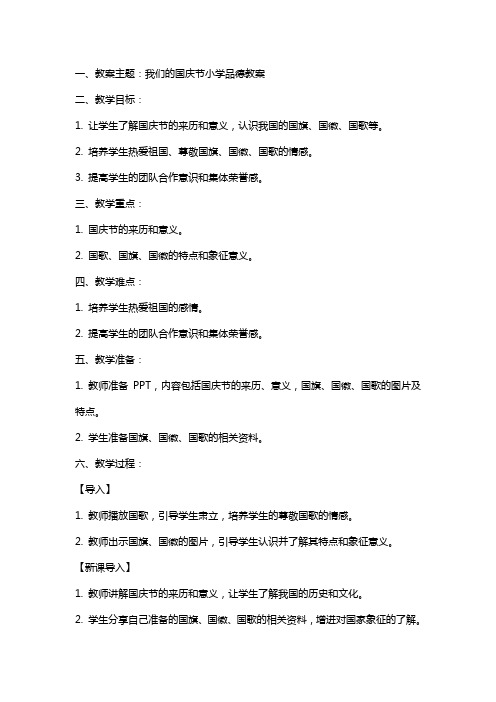 一、教案主题：我们的国庆节小学品德教案

二、教学目标：

1. 让学生了解国庆节的来历和意义，认识我国的国旗、国徽、国歌等。

2. 培养学生热爱祖国、尊敬国旗、国徽、国歌的情感。

3. 提高学生的团队合作意识和集体荣誉感。

三、教学重点：

1. 国庆节的来历和意义。

2. 国歌、国旗、国徽的特点和象征意义。

四、教学难点：

1. 培养学生热爱祖国的感情。

2. 提高学生的团队合作意识和集体荣誉感。

五、教学准备：

1. 教师准备 PPT，内容包括国庆节的来历、意义，国旗、国徽、国歌的图片及特点。

2. 学生准备国旗、国徽、国歌的相关资料。

六、教学过程：

【导入】

1. 教师播放国歌，引导学生肃立，培养学生的尊敬国歌的情感。

2. 教师出示国旗、国徽的图片，引导学生认识并了解其特点和象征意义。

【新课导入】

1. 教师讲解国庆节的来历和意义，让学生了解我国的历史和文化。

2. 学生分享自己准备的国旗、国徽、国歌的相关资料，增进对国家象征的了解。